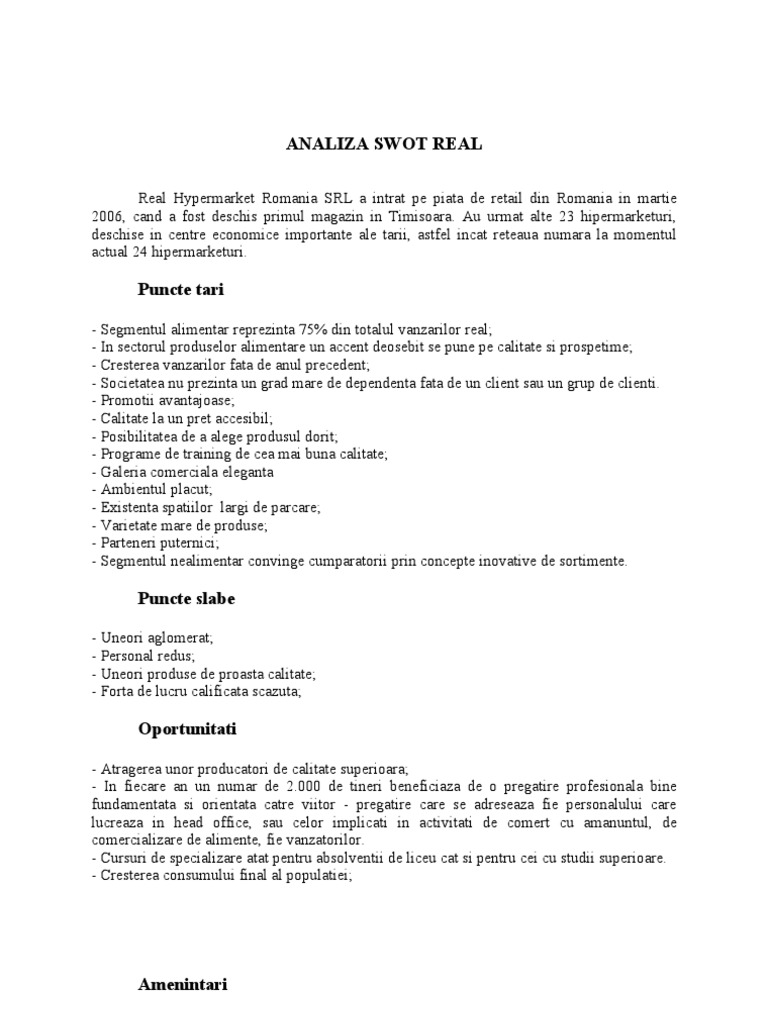 ANALIZA SWOT REAL

Real Hypermarket Romania SRL a intrat pe piata de retail din Romania in martie 2006, cand a fost deschis primul magazin in Timisoara. Au urmat alte 23 hipermarketuri, deschise in centre economice importante ale tarii, astfel incat reteaua numara la momentul actual 24 hipermarketuri.

Puncte tari

- Segmentul alimentar reprezinta 75% din totalul vanzarilor real;
- In sectorul produselor alimentare un accent deosebit se pune pe calitate si prospetime;
- Cresterea vanzarilor fata de anul precedent;
- Societatea nu prezinta un grad mare de dependenta fata de un client sau un grup de clienti.
- Promotii avantajoase;
- Calitate la un pret accesibil;
- Posibilitatea de a alege produsul dorit;
- Programe de training de cea mai buna calitate;
- Galeria comerciala eleganta
- Ambientul placut;
- Existenta spatiilor largi de parcare;
- Varietate mare de produse;
- Parteneri puternici;
- Segmentul nealimentar convinge cumparatorii prin concepte inovative de sortimente.

Puncte slabe

- Uneori aglomerat;
- Personal redus;
- Uneori produse de proasta calitate;
- Forta de lucru calificata scazuta;

Oportunitati

- Atragerea unor producatori de calitate superioara;
- In fiecare an un numar de 2.000 de tineri beneficiaza de o pregatire profesionala bine fundamentata si orientata catre viitor - pregatire care se adreseaza fie personalului care lucreaza in head office, sau celor implicati in activitati de comert cu amanuntul, de comercializare de alimente, fie vanzatorilor.
- Cursuri de specializare atat pentru absolventii de liceu cat si pentru cei cu studii superioare.
- Cresterea consumului final al populatiei;

Amenintari